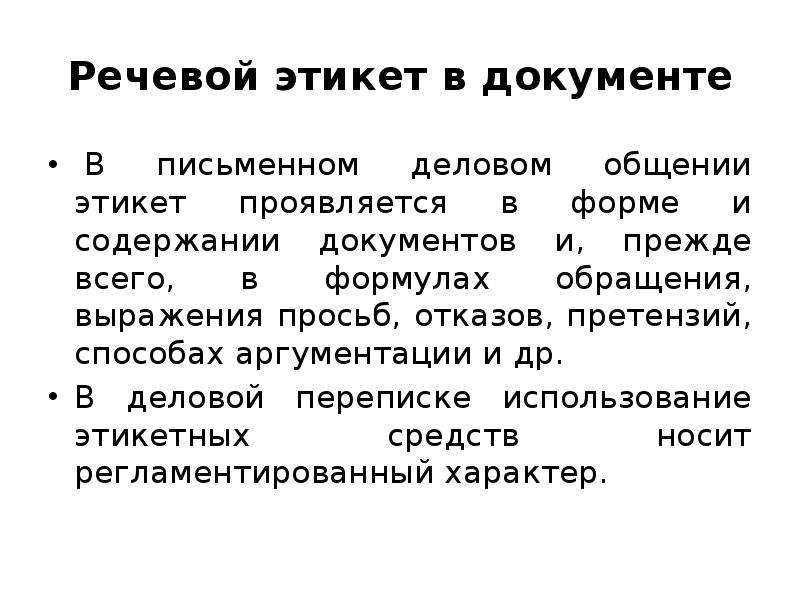 Речевой этикет в документе

• В письменном деловом общении этикет проявляется в форме и содержании документов и, прежде всего, в формулах обращения, выражения просьб, отказов, претензий, способах аргументации и др.

• В деловой переписке использование этикетных средств носит регламентированный характер.